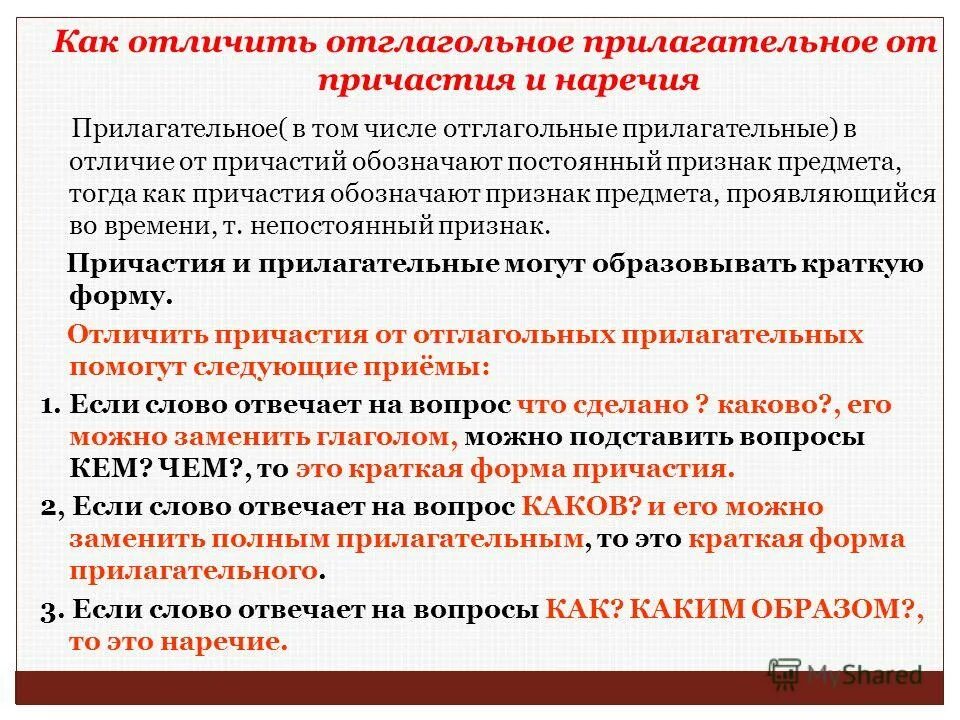 Как отличить отглагольное прилагательное от причастия и наречия

Прилагательное( в том числе отглагольные прилагательные) в отличие от причастий обозначают постоянный признак предмета, тогда как причастия обозначают признак предмета, проявляющийся во времени, т. непостоянный признак.

Причастия и прилагательные могут образовывать краткую форму.

Отличить причастия от отглагольных прилагательных помогут следующие приёмы:

1. Если слово отвечает на вопрос что сделано ? каково?, его можно заменить глаголом, можно подставить вопросы КЕМ? ЧЕМ?, то это краткая форма причастия.

2, Если слово отвечает на вопрос КАКОВ? и его можно заменить полным прилагательным, то это краткая форма прилагательного.

3. Если слово отвечает на вопросы КАК? КАКИМ ОБРАЗОМ?, то это наречие.

MyShared